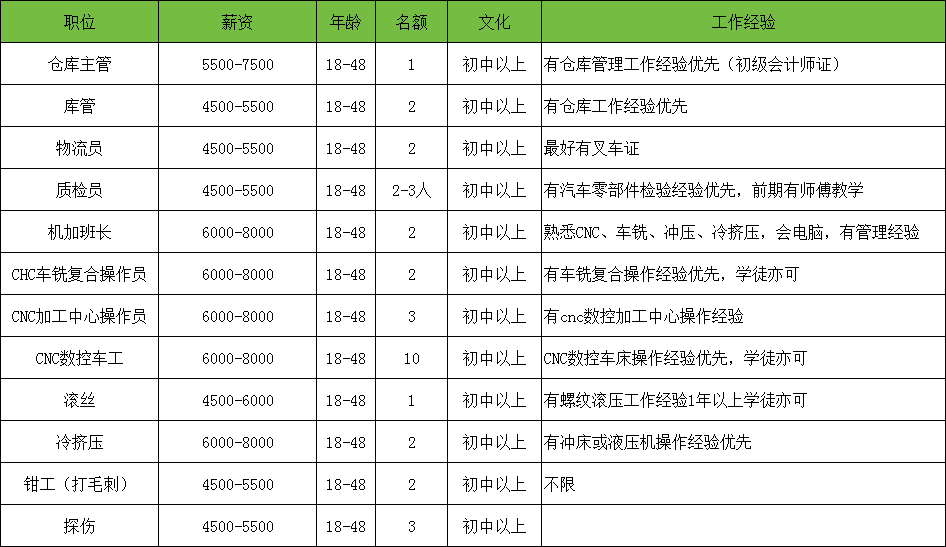 | 职位 | 薪资 | 年龄 | 名额 | 文化 | 工作经验 |
|---|---|---|---|---|---|
| 仓库主管 | 5500-7500 | 18-48 | 1 | 初中以上 | 有仓库管理工作经验优先（初级会计师证） |
| 库管 | 4500-5500 | 18-48 | 2 | 初中以上 | 有仓库工作经验优先 |
| 物流员 | 4500-5500 | 18-48 | 2 | 初中以上 | 最好有叉车证 |
| 质检员 | 4500-5500 | 18-48 | 2-3人 | 初中以上 | 有汽车零部件检验经验优先，前期有师傅教学 |
| 机加班长 | 6000-8000 | 18-48 | 2 | 初中以上 | 熟悉CNC、车铣、冲压、冷挤压，会电脑，有管理经验 |
| CHC车铣复合操作员 | 6000-8000 | 18-48 | 2 | 初中以上 | 有车铣复合操作经验优先，学徒亦可 |
| CNC加工中心操作员 | 6000-8000 | 18-48 | 3 | 初中以上 | 有cnc数控加工中心操作经验 |
| CNC数控车工 | 6000-8000 | 18-48 | 10 | 初中以上 | CNC数控车床操作经验优先，学徒亦可 |
| 滚丝 | 4500-6000 | 18-48 | 1 | 初中以上 | 有螺纹滚压工作经验1年以上学徒亦可 |
| 冷挤压 | 6000-8000 | 18-48 | 2 | 初中以上 | 有冲床或液压机操作经验优先 |
| 钳工（打毛刺） | 4500-5500 | 18-48 | 2 | 初中以上 | 不限 |
| 探伤 | 4500-5500 | 18-48 | 3 | 初中以上 | |